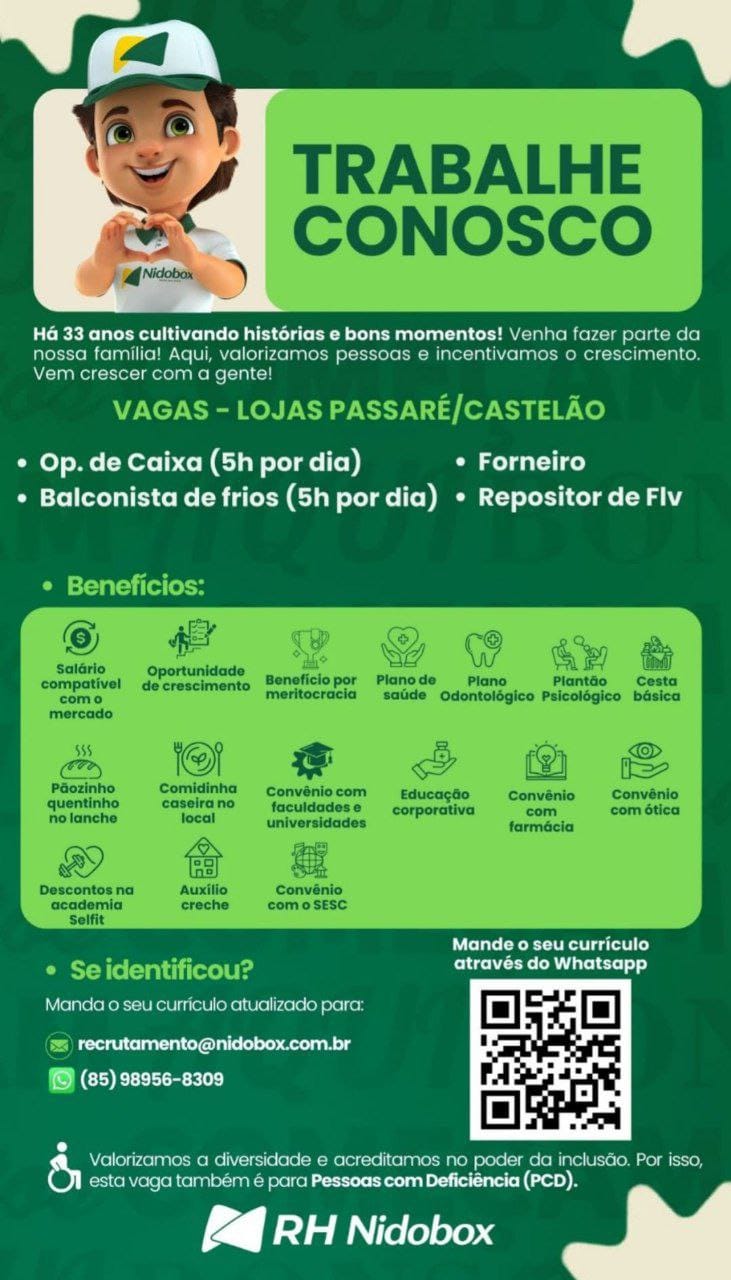 Nidobox

TRABALHE CONOSCO

Há 33 anos cultivando histórias e bons momentos! Venha fazer parte da nossa família! Aqui, valorizamos pessoas e incentivamos o crescimento. Vem crescer com a gente!

VAGAS - LOJAS PASSARÉ/CASTELÃO

• Op. de Caixa (5h por dia)
• Balconista de frios (5h por dia)
• Forneiro
• Repositor de Flv

• Benefícios:

Salário compatível com o mercado
Oportunidade de crescimento
Benefício por meritocracia
Plano de saúde
Plano Odontológico
Plantão Psicológico
Cesta básica
Pãozinho quentinho no lanche
Comidinha caseira no local
Convênio com faculdades e universidades
Educação corporativa
Convênio com farmácia
Convênio com ótica
Descontos na academia Selfit
Auxílio creche
Convênio com o SESC

• Se identificou?

Manda o seu currículo atualizado para:

recrutamento@nidobox.com.br

(85) 98956-8309

Mande o seu currículo através do Whatsapp

Valorizamos a diversidade e acreditamos no poder da inclusão. Por isso, esta vaga também é para Pessoas com Deficiência (PCD).

RH Nidobox